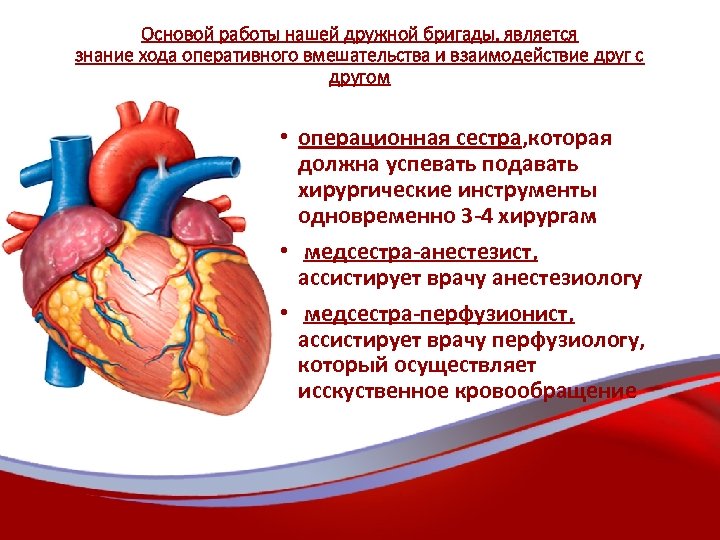 Основой работы нашей дружной бригады, является знание хода оперативного вмешательства и взаимодействие друг с другом

• операционная сестра,которая должна успевать подавать хирургические инструменты одновременно 3-4 хирургам

• медсестра-анестезист, ассистирует врачу анестезиологу

• медсестра-перфузионист, ассистирует врачу перфузиологу, который осуществляет исскуственное кровообращение